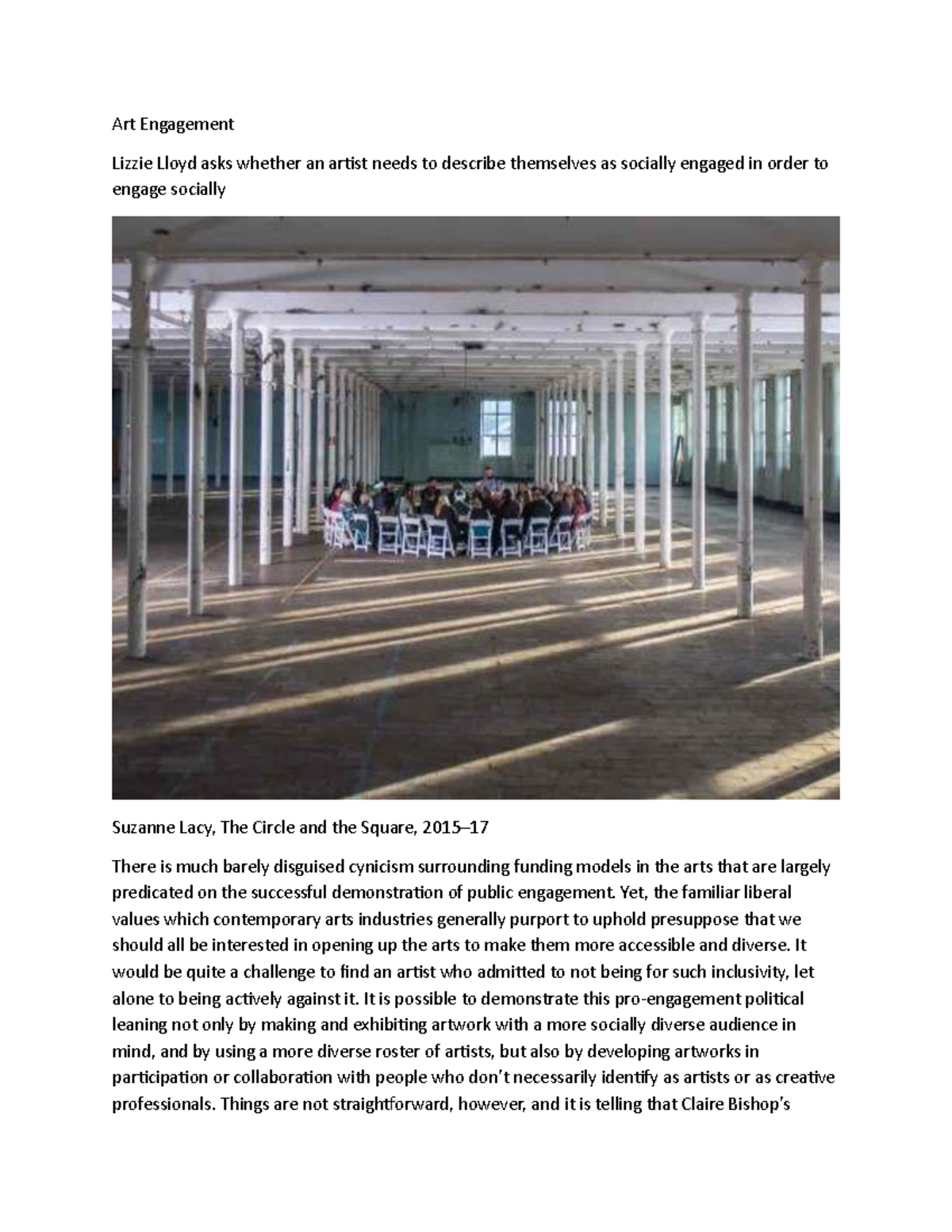 Art Engagement

Lizzie Lloyd asks whether an artist needs to describe themselves as socially engaged in order to engage socially

Suzanne Lacy, The Circle and the Square, 2015–17

There is much barely disguised cynicism surrounding funding models in the arts that are largely predicated on the successful demonstration of public engagement. Yet, the familiar liberal values which contemporary arts industries generally purport to uphold presuppose that we should all be interested in opening up the arts to make them more accessible and diverse. It would be quite a challenge to find an artist who admitted to not being for such inclusivity, let alone to being actively against it. It is possible to demonstrate this pro-engagement political leaning not only by making and exhibiting artwork with a more socially diverse audience in mind, and by using a more diverse roster of artists, but also by developing artworks in participation or collaboration with people who don't necessarily identify as artists or as creative professionals. Things are not straightforward, however, and it is telling that Claire Bishop's